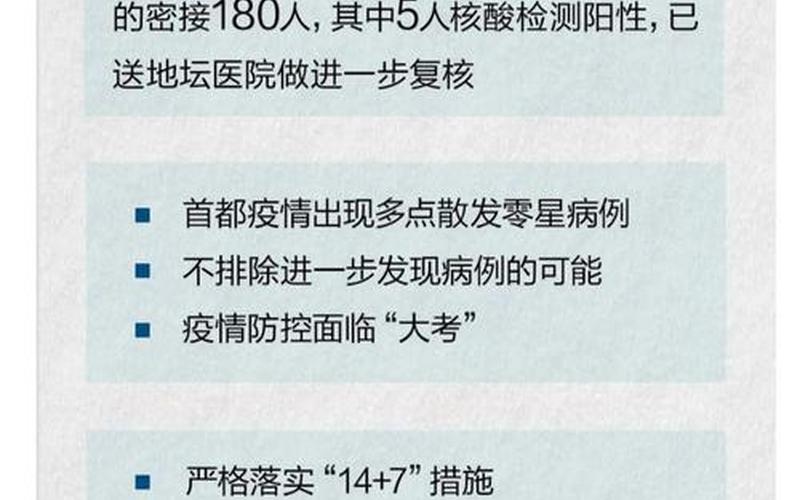 的密接180人，其中5人核酸检测阳性，已送地坛医院做进一步复核

■ 首都疫情出现多点散发零星病例
■ 不排除进一步发现病例的可能
■ 疫情防控面临“大考”

■ 严格落实“14+7”措施